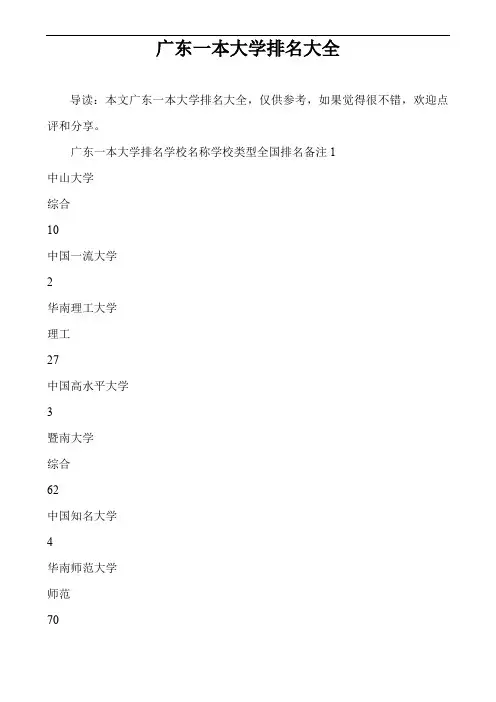 广东一本大学排名大全

导读：本文广东一本大学排名大全，仅供参考，如果觉得很不错，欢迎点评和分享。

广东一本大学排名学校名称学校类型全国排名备注 1

中山大学

综合

10

中国一流大学

2

华南理工大学

理工

27

中国高水平大学

3

暨南大学

综合

62

中国知名大学

4

华南师范大学

师范

70